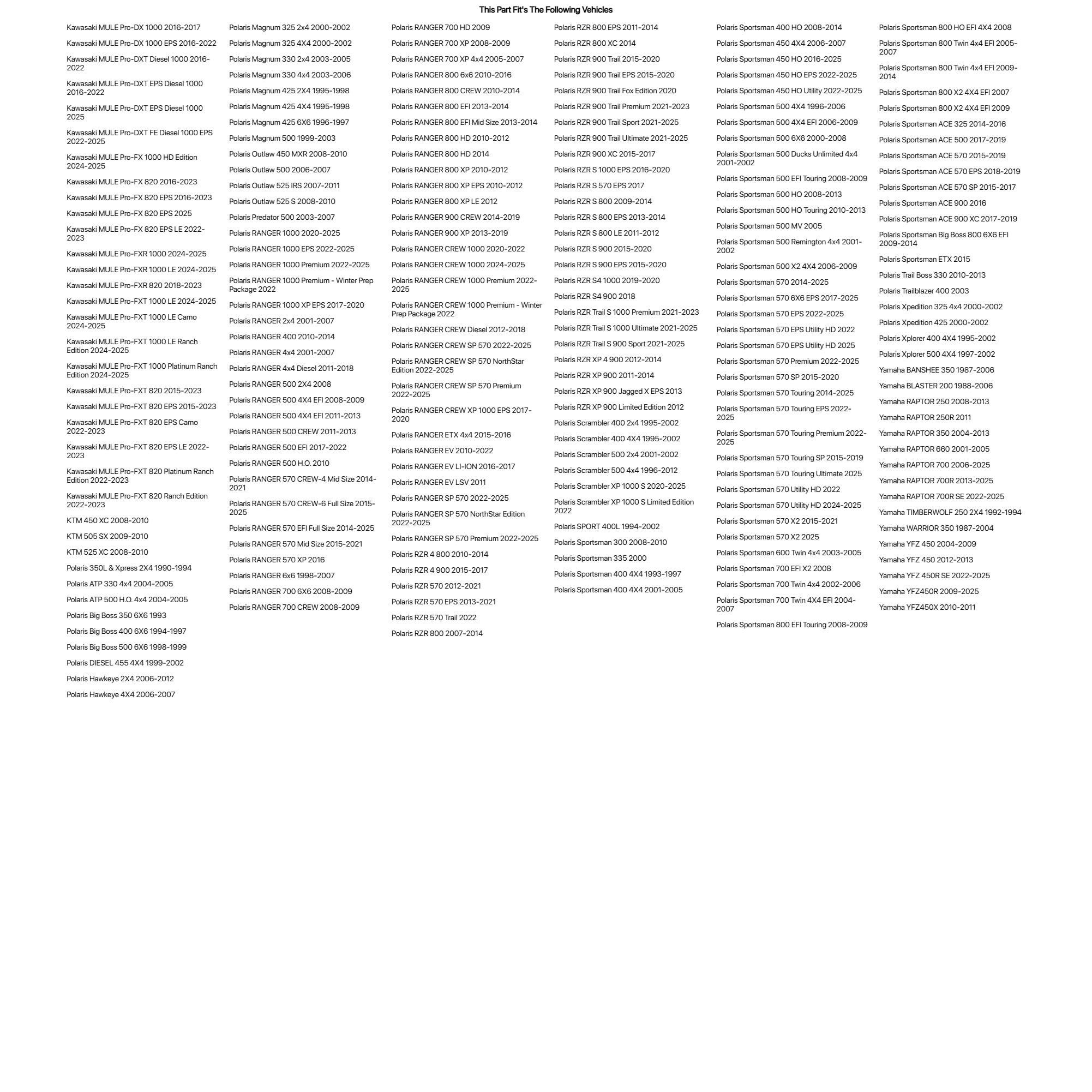 This Part Fit's The Following Vehicles

Kawasaki MULE Pro-DX 1000 2016-2017
Kawasaki MULE Pro-DX 1000 EPS 2016-2022
Kawasaki MULE Pro-DXT Diesel 1000 2016-2022
Kawasaki MULE Pro-DXT EPS Diesel 1000 2016-2022
Kawasaki MULE Pro-DXT EPS Diesel 1000 2025
Kawasaki MULE Pro-DXT FE Diesel 1000 EPS 2022-2025
Kawasaki MULE Pro-FX 1000 HD Edition 2024-2025
Kawasaki MULE Pro-FX 820 2016-2023
Kawasaki MULE Pro-FX 820 EPS 2016-2023
Kawasaki MULE Pro-FX 820 EPS 2025
Kawasaki MULE Pro-FX 820 EPS LE 2022-2023
Kawasaki MULE Pro-FXR 1000 2024-2025
Kawasaki MULE Pro-FXR 1000 LE 2024-2025
Kawasaki MULE Pro-FXR 820 2018-2023
Kawasaki MULE Pro-FXT 1000 LE 2024-2025
Kawasaki MULE Pro-FXT 1000 LE Camo 2024-2025
Kawasaki MULE Pro-FXT 1000 LE Ranch Edition 2024-2025
Kawasaki MULE Pro-FXT 1000 Platinum Ranch Edition 2024-2025
Kawasaki MULE Pro-FXT 820 2015-2023
Kawasaki MULE Pro-FXT 820 EPS 2015-2023
Kawasaki MULE Pro-FXT 820 EPS Camo 2022-2023
Kawasaki MULE Pro-FXT 820 EPS LE 2022-2023
Kawasaki MULE Pro-FXT 820 Platinum Ranch Edition 2022-2023
Kawasaki MULE Pro-FXT 820 Ranch Edition 2022-2023
KTM 450 XC 2008-2010
KTM 505 SX 2009-2010
KTM 525 XC 2008-2010
Polaris 350L & Xpress 2X4 1990-1994
Polaris ATP 330 4x4 2004-2005
Polaris ATP 500 H.O. 4x4 2004-2005
Polaris Big Boss 350 6X6 1993
Polaris Big Boss 400 6X6 1994-1997
Polaris Big Boss 500 6X6 1998-1999
Polaris DIESEL 455 4X4 1999-2002
Polaris Hawkeye 2X4 2006-2012
Polaris Hawkeye 4X4 2006-2007

Polaris Magnum 325 2x4 2000-2002
Polaris Magnum 325 4X4 2000-2002
Polaris Magnum 330 2x4 2003-2005
Polaris Magnum 330 4x4 2003-2006
Polaris Magnum 425 2X4 1995-1998
Polaris Magnum 425 4X4 1995-1998
Polaris Magnum 425 6X6 1996-1997
Polaris Magnum 500 1999-2003
Polaris Outlaw 450 MXR 2008-2010
Polaris Outlaw 500 2006-2007
Polaris Outlaw 525 IRS 2007-2011
Polaris Outlaw 525 S 2008-2010
Polaris Predator 500 2003-2007
Polaris RANGER 1000 2020-2025
Polaris RANGER 1000 EPS 2022-2025
Polaris RANGER 1000 Premium 2022-2025
Polaris RANGER 1000 Premium - Winter Prep Package 2022
Polaris RANGER 1000 XP EPS 2017-2020
Polaris RANGER 2x4 2001-2007
Polaris RANGER 400 2010-2014
Polaris RANGER 4x4 2001-2007
Polaris RANGER 4x4 Diesel 2011-2018
Polaris RANGER 500 2X4 2008
Polaris RANGER 500 4X4 EFI 2008-2009
Polaris RANGER 500 4X4 EFI 2011-2013
Polaris RANGER 500 CREW 2011-2013
Polaris RANGER 500 EFI 2017-2022
Polaris RANGER 500 H.O. 2010
Polaris RANGER 570 CREW-4 Mid Size 2014-2021
Polaris RANGER 570 CREW-6 Full Size 2015-2025
Polaris RANGER 570 EFI Full Size 2014-2025
Polaris RANGER 570 Mid Size 2015-2021
Polaris RANGER 570 XP 2016
Polaris RANGER 6x6 1998-2007
Polaris RANGER 700 6X6 2008-2009
Polaris RANGER 700 CREW 2008-2009

Polaris RANGER 700 HD 2009
Polaris RANGER 700 XP 2008-2009
Polaris RANGER 700 XP 4x4 2005-2007
Polaris RANGER 800 6x6 2010-2016
Polaris RANGER 800 CREW 2010-2014
Polaris RANGER 800 EFI 2013-2014
Polaris RANGER 800 EFI Mid Size 2013-2014
Polaris RANGER 800 HD 2010-2012
Polaris RANGER 800 HD 2014
Polaris RANGER 800 XP 2010-2012
Polaris RANGER 800 XP EPS 2010-2012
Polaris RANGER 800 XP LE 2012
Polaris RANGER 900 CREW 2014-2019
Polaris RANGER 900 XP 2013-2019
Polaris RANGER CREW 1000 2020-2022
Polaris RANGER CREW 1000 2024-2025
Polaris RANGER CREW 1000 Premium 2022-2025
Polaris RANGER CREW 1000 Premium - Winter Prep Package 2022
Polaris RANGER CREW Diesel 2012-2018
Polaris RANGER CREW SP 570 2022-2025
Polaris RANGER CREW SP 570 NorthStar Edition 2022-2025
Polaris RANGER CREW SP 570 Premium 2022-2025
Polaris RANGER CREW XP 1000 EPS 2017-2020
Polaris RANGER ETX 4x4 2015-2016
Polaris RANGER EV 2010-2022
Polaris RANGER EV LI-ION 2016-2017
Polaris RANGER EV LSV 2011
Polaris RANGER SP 570 2022-2025
Polaris RANGER SP 570 NorthStar Edition 2022-2025
Polaris RANGER SP 570 Premium 2022-2025
Polaris RZR 4 800 2010-2014
Polaris RZR 4 900 2015-2017
Polaris RZR 570 2012-2021
Polaris RZR 570 EPS 2013-2021
Polaris RZR 570 Trail 2022
Polaris RZR 800 2007-2014

Polaris RZR 800 EPS 2011-2014
Polaris RZR 800 XC 2014
Polaris RZR 900 Trail 2015-2020
Polaris RZR 900 Trail EPS 2015-2020
Polaris RZR 900 Trail Fox Edition 2020
Polaris RZR 900 Trail Premium 2021-2023
Polaris RZR 900 Trail Sport 2021-2025
Polaris RZR 900 Trail Ultimate 2021-2025
Polaris RZR 900 XC 2015-2017
Polaris RZR S 1000 EPS 2016-2020
Polaris RZR S 570 EPS 2017
Polaris RZR S 800 2009-2014
Polaris RZR S 800 EPS 2013-2014
Polaris RZR S 800 LE 2011-2012
Polaris RZR S 900 2015-2020
Polaris RZR S 900 EPS 2015-2020
Polaris RZR S4 1000 2019-2020
Polaris RZR S4 900 2018
Polaris RZR Trail S 1000 Premium 2021-2023
Polaris RZR Trail S 1000 Ultimate 2021-2025
Polaris RZR Trail S 900 Sport 2021-2025
Polaris RZR XP 4 900 2012-2014
Polaris RZR XP 900 2011-2014
Polaris RZR XP 900 Jagged X EPS 2013
Polaris RZR XP 900 Limited Edition 2012
Polaris Scrambler 400 2x4 1995-2002
Polaris Scrambler 400 4X4 1995-2002
Polaris Scrambler 500 2x4 2001-2002
Polaris Scrambler 500 4x4 1996-2012
Polaris Scrambler XP 1000 S 2020-2025
Polaris Scrambler XP 1000 S Limited Edition 2022
Polaris SPORT 400L 1994-2002
Polaris Sportsman 300 2008-2010
Polaris Sportsman 335 2000
Polaris Sportsman 400 4X4 1993-1997
Polaris Sportsman 400 4X4 2001-2005

Polaris Sportsman 400 HO 2008-2014
Polaris Sportsman 450 4X4 2006-2007
Polaris Sportsman 450 HO 2016-2025
Polaris Sportsman 450 HO EPS 2022-2025
Polaris Sportsman 450 HO Utility 2022-2025
Polaris Sportsman 500 4X4 1996-2006
Polaris Sportsman 500 4X4 EFI 2006-2009
Polaris Sportsman 500 6X6 2000-2008
Polaris Sportsman 500 Ducks Unlimited 4x4 2001-2002
Polaris Sportsman 500 EFI Touring 2008-2009
Polaris Sportsman 500 HO 2008-2013
Polaris Sportsman 500 HO Touring 2010-2013
Polaris Sportsman 500 MV 2005
Polaris Sportsman 500 Remington 4x4 2001-2002
Polaris Sportsman 500 X2 4X4 2006-2009
Polaris Sportsman 570 2014-2025
Polaris Sportsman 570 6X6 EPS 2017-2025
Polaris Sportsman 570 EPS 2022-2025
Polaris Sportsman 570 EPS Utility HD 2022
Polaris Sportsman 570 EPS Utility HD 2025
Polaris Sportsman 570 Premium 2022-2025
Polaris Sportsman 570 SP 2015-2020
Polaris Sportsman 570 Touring 2014-2025
Polaris Sportsman 570 Touring EPS 2022-2025
Polaris Sportsman 570 Touring Premium 2022-2025
Polaris Sportsman 570 Touring SP 2015-2019
Polaris Sportsman 570 Touring Ultimate 2025
Polaris Sportsman 570 Utility HD 2022
Polaris Sportsman 570 Utility HD 2024-2025
Polaris Sportsman 570 X2 2015-2021
Polaris Sportsman 570 X2 2025
Polaris Sportsman 600 Twin 4x4 2003-2005
Polaris Sportsman 700 EFI X2 2008
Polaris Sportsman 700 Twin 4x4 2002-2006
Polaris Sportsman 700 Twin 4X4 EFI 2004-2007
Polaris Sportsman 800 EFI Touring 2008-2009

Polaris Sportsman 800 HO EFI 4X4 2008
Polaris Sportsman 800 Twin 4x4 EFI 2005-2007
Polaris Sportsman 800 Twin 4x4 EFI 2009-2014
Polaris Sportsman 800 X2 4X4 EFI 2007
Polaris Sportsman 800 X2 4X4 EFI 2009
Polaris Sportsman ACE 325 2014-2016
Polaris Sportsman ACE 500 2017-2019
Polaris Sportsman ACE 570 2015-2019
Polaris Sportsman ACE 570 EPS 2018-2019
Polaris Sportsman ACE 570 SP 2015-2017
Polaris Sportsman ACE 900 2016
Polaris Sportsman ACE 900 XC 2017-2019
Polaris Sportsman Big Boss 800 6X6 EFI 2009-2014
Polaris Sportsman ETX 2015
Polaris Trail Boss 330 2010-2013
Polaris Trailblazer 400 2003
Polaris Xpedition 325 4x4 2000-2002
Polaris Xpedition 425 2000-2002
Polaris Xplorer 400 4X4 1995-2002
Polaris Xplorer 500 4X4 1997-2002
Yamaha BANSHEE 350 1987-2006
Yamaha BLASTER 200 1988-2006
Yamaha RAPTOR 250 2008-2013
Yamaha RAPTOR 250R 2011
Yamaha RAPTOR 350 2004-2013
Yamaha RAPTOR 660 2001-2005
Yamaha RAPTOR 700 2006-2025
Yamaha RAPTOR 700R 2013-2025
Yamaha RAPTOR 700R SE 2022-2025
Yamaha TIMBERWOLF 250 2X4 1992-1994
Yamaha WARRIOR 350 1987-2004
Yamaha YFZ 450 2004-2009
Yamaha YFZ 450 2012-2013
Yamaha YFZ 450R SE 2022-2025
Yamaha YFZ450R 2009-2025
Yamaha YFZ450X 2010-2011